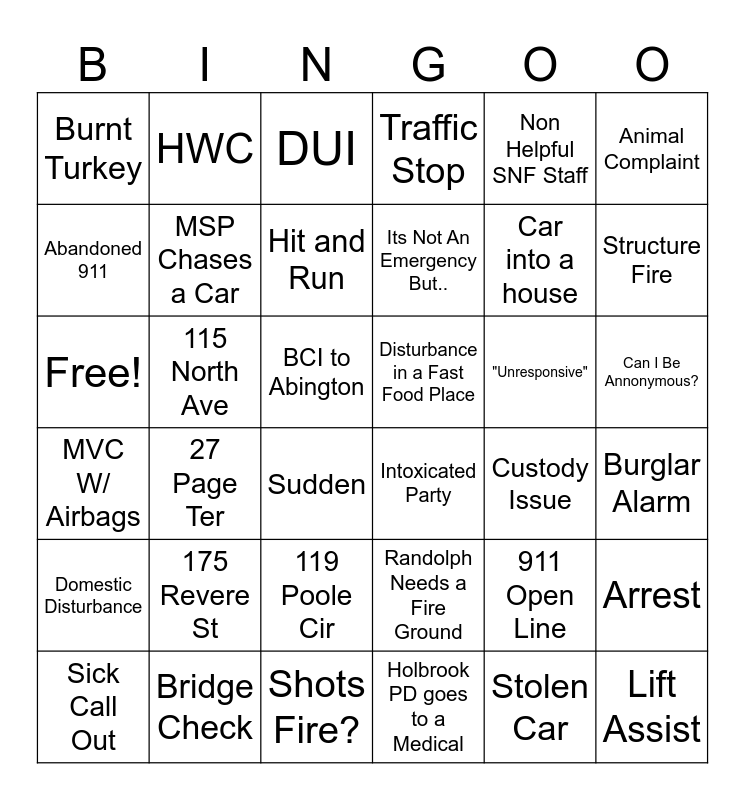 | B | I | N | G | O | O |
|---|---|---|---|---|---|
| Burnt Turkey | HWC | DUI | Traffic Stop | Non Helpful SNF Staff | Animal Complaint |
| Abandoned 911 | MSP Chases a Car | Hit and Run | Its Not An Emergency But.. | Car into a house | Structure Fire |
| Free! | 115 North Ave | BCI to Abington | Disturbance in a Fast Food Place | "Unresponsive" | Can I Be Annonymous? |
| MVC W/ Airbags | 27 Page Ter | Sudden | Intoxicated Party | Custody Issue | Burglar Alarm |
| Domestic Disturbance | 175 Revere St | 119 Poole Cir | Randolph Needs a Fire Ground | 911 Open Line | Arrest |
| Sick Call Out | Bridge Check | Shots Fire? | Holbrook PD goes to a Medical | Stolen Car | Lift Assist |